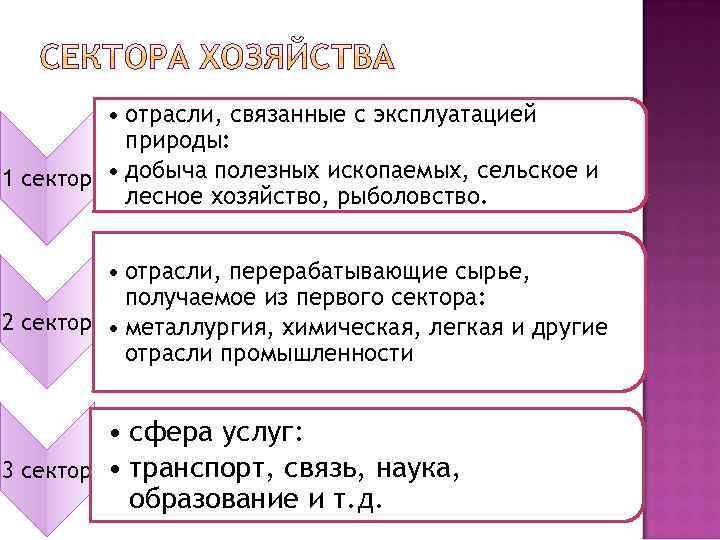 СЕКТОРА ХОЗЯЙСТВА

1 сектор

• отрасли, связанные с эксплуатацией природы:
• добыча полезных ископаемых, сельское и лесное хозяйство, рыболовство.

2 сектор

• отрасли, перерабатывающие сырье, получаемое из первого сектора:
• металлургия, химическая, легкая и другие отрасли промышленности

3 сектор

• сфера услуг:
• транспорт, связь, наука, образование и т.д.